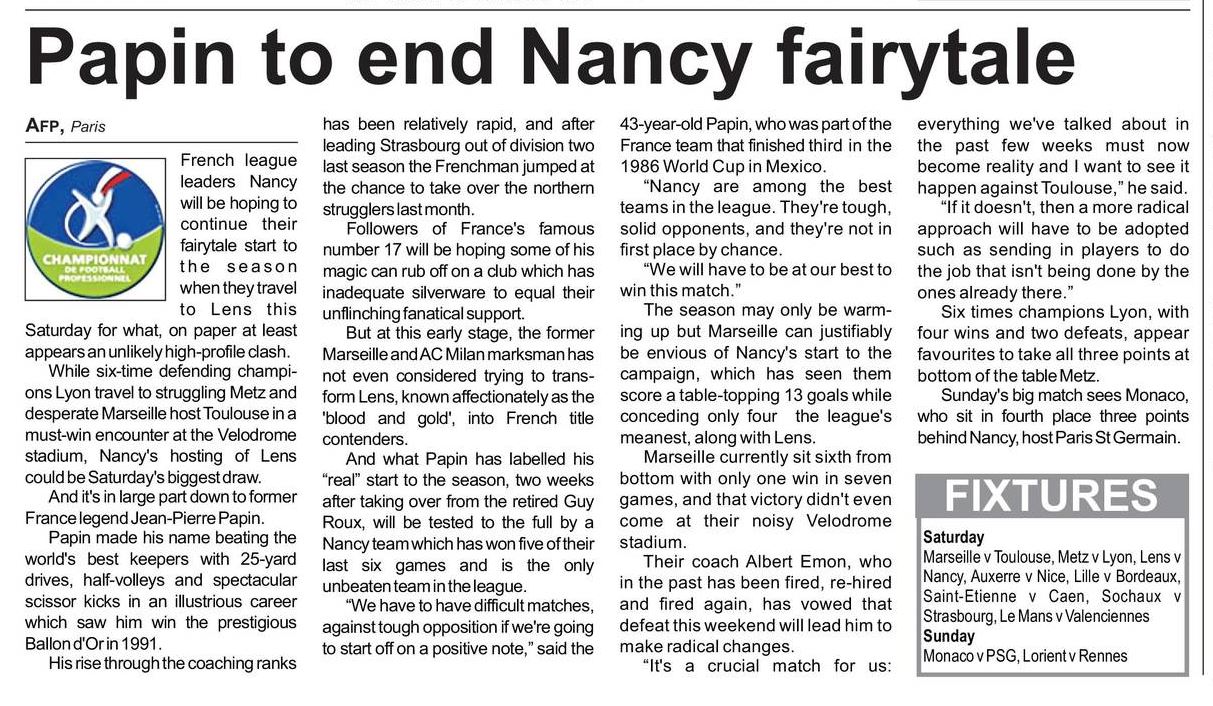 Papin to end Nancy fairytale

AFP, Paris

CHAMPIONNAT DE FOOTBALL PROFESSIONNEL

French league leaders Nancy will be hoping to continue their fairytale start to the season when they travel to Lens this Saturday for what, on paper at least appears an unlikely high-profile clash.

While six-time defending champions Lyon travel to struggling Metz and desperate Marseille host Toulouse in a must-win encounter at the Velodrome stadium, Nancy's hosting of Lens could be Saturday's biggest draw.

And it's in large part down to former France legend Jean-Pierre Papin.

Papin made his name beating the world's best keepers with 25-yard drives, half-volleys and spectacular scissor kicks in an illustrious career which saw him win the prestigious Ballon d'Or in 1991.

His rise through the coaching ranks has been relatively rapid, and after leading Strasbourg out of division two last season the Frenchman jumped at the chance to take over the northern strugglers last month.

Followers of France's famous number 17 will be hoping some of his magic can rub off on a club which has inadequate silverware to equal their unflinching fanatical support.

But at this early stage, the former Marseille and AC Milan marksman has not even considered trying to transform Lens, known affectionately as the 'blood and gold', into French title contenders.

And what Papin has labelled his "real" start to the season, two weeks after taking over from the retired Guy Roux, will be tested to the full by a Nancy team which has won five of their last six games and is the only unbeaten team in the league.

"We have to have difficult matches, against tough opposition if we're going to start off on a positive note," said the 43-year-old Papin, who was part of the France team that finished third in the 1986 World Cup in Mexico.

"Nancy are among the best teams in the league. They're tough, solid opponents, and they're not in first place by chance.

"We will have to be at our best to win this match."

The season may only be warming up but Marseille can justifiably be envious of Nancy's start to the campaign, which has seen them score a table-topping 13 goals while conceding only four the league's meanest, along with Lens.

Marseille currently sit sixth from bottom with only one win in seven games, and that victory didn't even come at their noisy Velodrome stadium.

Their coach Albert Emon, who in the past has been fired, re-hired and fired again, has vowed that defeat this weekend will lead him to make radical changes.

"It's a crucial match for us: everything we've talked about in the past few weeks must now become reality and I want to see it happen against Toulouse," he said.

"If it doesn't, then a more radical approach will have to be adopted such as sending in players to do the job that isn't being done by the ones already there."

Six times champions Lyon, with four wins and two defeats, appear favourites to take all three points at bottom of the table Metz.

Sunday's big match sees Monaco, who sit in fourth place three points behind Nancy, host Paris St Germain.

FIXTURES

Saturday
Marseille v Toulouse, Metz v Lyon, Lens v Nancy, Auxerre v Nice, Lille v Bordeaux, Saint-Etienne v Caen, Sochaux v Strasbourg, Le Mans v Valenciennes
Sunday
Monaco v PSG, Lorient v Rennes